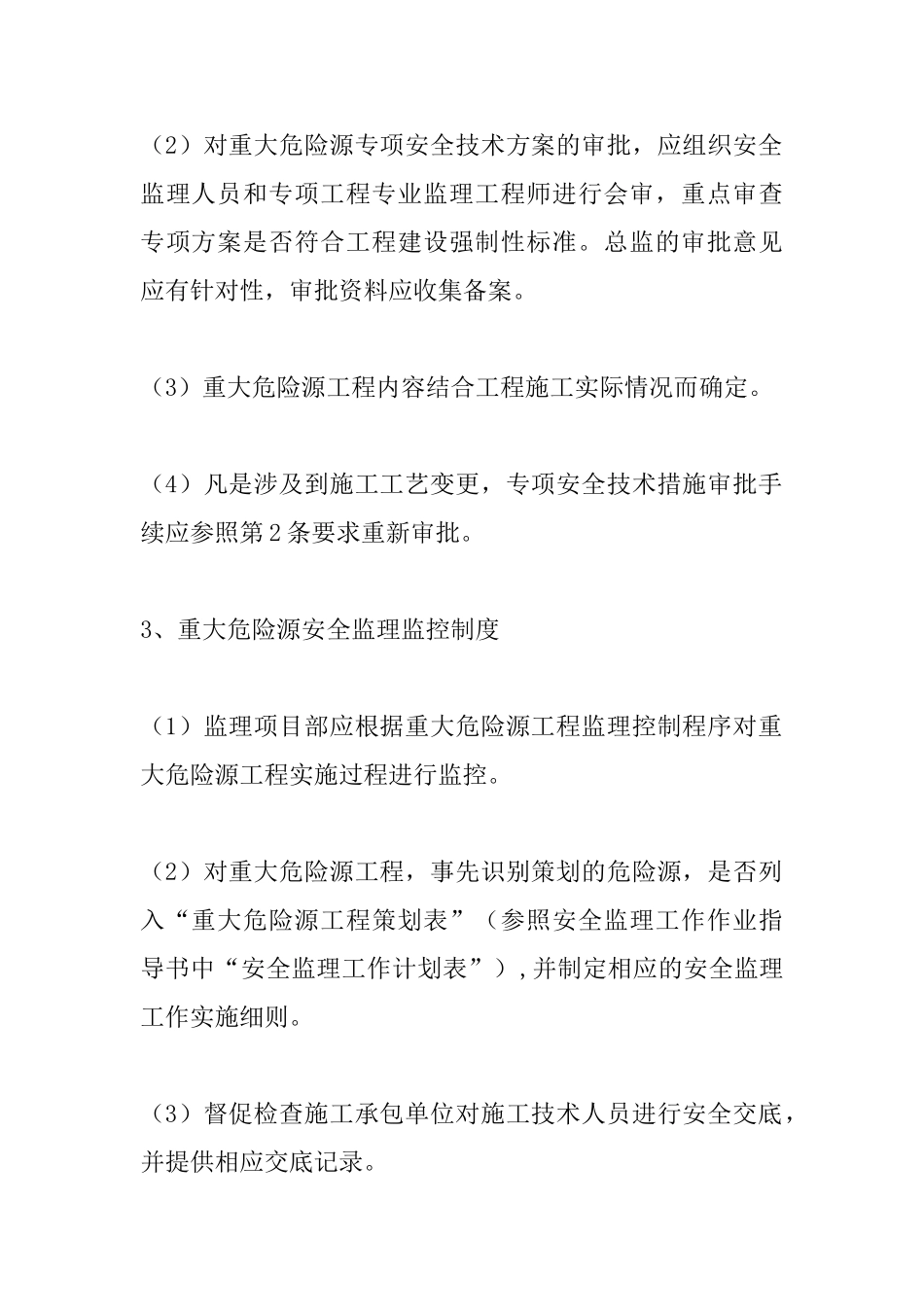 （2）对重大危险源专项安全技术方案的审批，应组织安全监理人员和专项工程专业监理工程师进行会审，重点审查专项方案是否符合工程建设强制性标准。总监的审批意见应有针对性，审批资料应收集备案。

（3）重大危险源工程内容结合工程施工实际情况而确定。

（4）凡是涉及到施工工艺变更，专项安全技术措施审批手续应参照第2条要求重新审批。

3、重大危险源安全监理监控制度

（1）监理项目部应根据重大危险源工程监理控制程序对重大危险源工程实施过程进行监控。

（2）对重大危险源工程，事先识别策划的危险源，是否列入“重大危险源工程策划表”（参照安全监理工作作业指导书中“安全监理工作计划表”），并制定相应的安全监理工作实施细则。

（3）督促检查施工承包单位对施工技术人员进行安全交底，并提供相应交底记录。